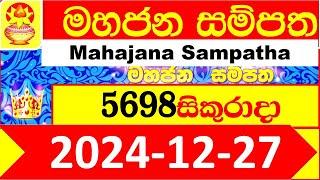 මහජන සම්පත

Mahajana Sampatha

මහජන සම්පත

5698 සිකුරාදා

2024-12-27